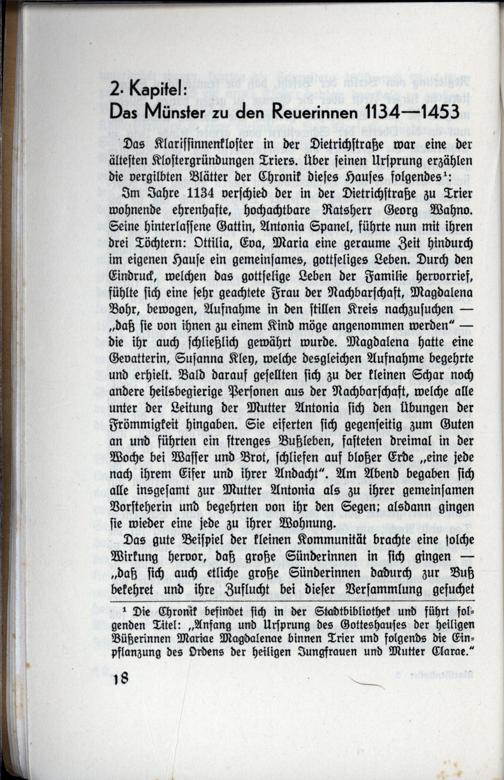 2. Kapitel:
Das Münster zu den Reuerinnen 1134—1453

Das Klarissinnenkloster in der Dietrichstraße war eine der ältesten Klostergründungen Triers. Über seinen Ursprung erzählen die vergilbten Blätter der Chronik dieses Hauses folgendes$^{1}$:

Im Jahre 1134 verschied der in der Dietrichstraße zu Trier wohnende ehrenhafte, hochachtbare Ratsherr Georg Wahno. Seine hinterlassene Gattin, Antonia Spanel, führte nun mit ihren drei Töchtern: Ottilia, Eva, Maria eine geraume Zeit hindurch im eigenen Hause ein gemeinsames, gottseliges Leben. Durch den Eindruck, welchen das gottselige Leben der Familie hervorrief, fühlte sich eine sehr geachtete Frau der Nachbarschaft, Magdalena Bohr, bewogen, Aufnahme in den stillen Kreis nachzusuchen — „daß sie von ihnen zu einem Kind möge angenommen werden" — die ihr auch schließlich gewährt wurde. Magdalena hatte eine Gevatterin, Susanna Kley, welche desgleichen Aufnahme begehrte und erhielt. Bald darauf gesellten sich zu der kleinen Schar noch andere heilsbegierige Personen aus der Nachbarschaft, welche alle unter der Leitung der Mutter Antonia sich den Übungen der Frömmigkeit hingaben. Sie eiferten sich gegenseitig zum Guten an und führten ein strenges Bußleben, fasteten dreimal in der Woche bei Wasser und Brot, schliefen auf bloßer Erde „eine jede nach ihrem Eifer und ihrer Andacht". Am Abend begaben sich alle insgesamt zur Mutter Antonia als zu ihrer gemeinsamen Vorsteherin und begehrten von ihr den Segen; alsdann gingen sie wieder eine jede zu ihrer Wohnung.

Das gute Beispiel der kleinen Kommunität brachte eine solche Wirkung hervor, daß große Sünderinnen in sich gingen — „daß sich auch etliche große Sünderinnen dadurch zur Buß bekehret und ihre Zuflucht bei dieser Versammlung gesuchet

$^{1}$ Die Chronik befindet sich in der Stadtbibliothek und führt folgenden Titel: „Anfang und Ursprung des Gotteshauses der heiligen Büßerinnen Mariae Magdalenae binnen Trier und folgends die Einpflanzung des Ordens der heiligen Jungfrauen und Mutter Clarae."

18